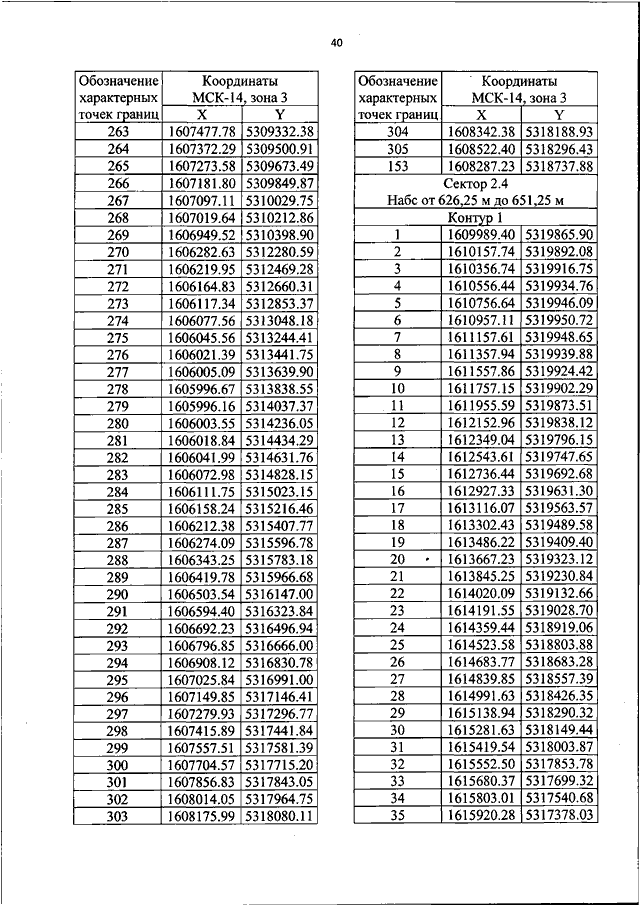 40

| Обозначение характерных точек границ | Координаты МСК-14, зона 3 X | Y |
|---|---|---|
| 263 | 1607477.78 | 5309332.38 |
| 264 | 1607372.29 | 5309500.91 |
| 265 | 1607273.58 | 5309673.49 |
| 266 | 1607181.80 | 5309849.87 |
| 267 | 1607097.11 | 5310029.75 |
| 268 | 1607019.64 | 5310212.86 |
| 269 | 1606949.52 | 5310398.90 |
| 270 | 1606282.63 | 5312280.59 |
| 271 | 1606219.95 | 5312469.28 |
| 272 | 1606164.83 | 5312660.31 |
| 273 | 1606117.34 | 5312853.37 |
| 274 | 1606077.56 | 5313048.18 |
| 275 | 1606045.56 | 5313244.41 |
| 276 | 1606021.39 | 5313441.75 |
| 277 | 1606005.09 | 5313639.90 |
| 278 | 1605996.67 | 5313838.55 |
| 279 | 1605996.16 | 5314037.37 |
| 280 | 1606003.55 | 5314236.05 |
| 281 | 1606018.84 | 5314434.29 |
| 282 | 1606041.99 | 5314631.76 |
| 283 | 1606072.98 | 5314828.15 |
| 284 | 1606111.75 | 5315023.15 |
| 285 | 1606158.24 | 5315216.46 |
| 286 | 1606212.38 | 5315407.77 |
| 287 | 1606274.09 | 5315596.78 |
| 288 | 1606343.25 | 5315783.18 |
| 289 | 1606419.78 | 5315966.68 |
| 290 | 1606503.54 | 5316147.00 |
| 291 | 1606594.40 | 5316323.84 |
| 292 | 1606692.23 | 5316496.94 |
| 293 | 1606796.85 | 5316666.00 |
| 294 | 1606908.12 | 5316830.78 |
| 295 | 1607025.84 | 5316991.00 |
| 296 | 1607149.85 | 5317146.41 |
| 297 | 1607279.93 | 5317296.77 |
| 298 | 1607415.89 | 5317441.84 |
| 299 | 1607557.51 | 5317581.39 |
| 300 | 1607704.57 | 5317715.20 |
| 301 | 1607856.83 | 5317843.05 |
| 302 | 1608014.05 | 5317964.75 |
| 303 | 1608175.99 | 5318080.11 |

| Обозначение характерных точек границ | Координаты МСК-14, зона 3 X | Y |
|---|---|---|
| 304 | 1608342.38 | 5318188.93 |
| 305 | 1608522.40 | 5318296.43 |
| 153 | 1608287.23 | 5318737.88 |
| Сектор 2.4 Набс от 626,25 м до 651,25 м | | |
| Контур 1 | | |
| 1 | 1609989.40 | 5319865.90 |
| 2 | 1610157.74 | 5319892.08 |
| 3 | 1610356.74 | 5319916.75 |
| 4 | 1610556.44 | 5319934.76 |
| 5 | 1610756.64 | 5319946.09 |
| 6 | 1610957.11 | 5319950.72 |
| 7 | 1611157.61 | 5319948.65 |
| 8 | 1611357.94 | 5319939.88 |
| 9 | 1611557.86 | 5319924.42 |
| 10 | 1611757.15 | 5319902.29 |
| 11 | 1611955.59 | 5319873.51 |
| 12 | 1612152.96 | 5319838.12 |
| 13 | 1612349.04 | 5319796.15 |
| 14 | 1612543.61 | 5319747.65 |
| 15 | 1612736.44 | 5319692.68 |
| 16 | 1612927.33 | 5319631.30 |
| 17 | 1613116.07 | 5319563.57 |
| 18 | 1613302.43 | 5319489.58 |
| 19 | 1613486.22 | 5319409.40 |
| 20 | 1613667.23 | 5319323.12 |
| 21 | 1613845.25 | 5319230.84 |
| 22 | 1614020.09 | 5319132.66 |
| 23 | 1614191.55 | 5319028.70 |
| 24 | 1614359.44 | 5318919.06 |
| 25 | 1614523.58 | 5318803.88 |
| 26 | 1614683.77 | 5318683.28 |
| 27 | 1614839.85 | 5318557.39 |
| 28 | 1614991.63 | 5318426.35 |
| 29 | 1615138.94 | 5318290.32 |
| 30 | 1615281.63 | 5318149.44 |
| 31 | 1615419.54 | 5318003.87 |
| 32 | 1615552.50 | 5317853.78 |
| 33 | 1615680.37 | 5317699.32 |
| 34 | 1615803.01 | 5317540.68 |
| 35 | 1615920.28 | 5317378.03 |